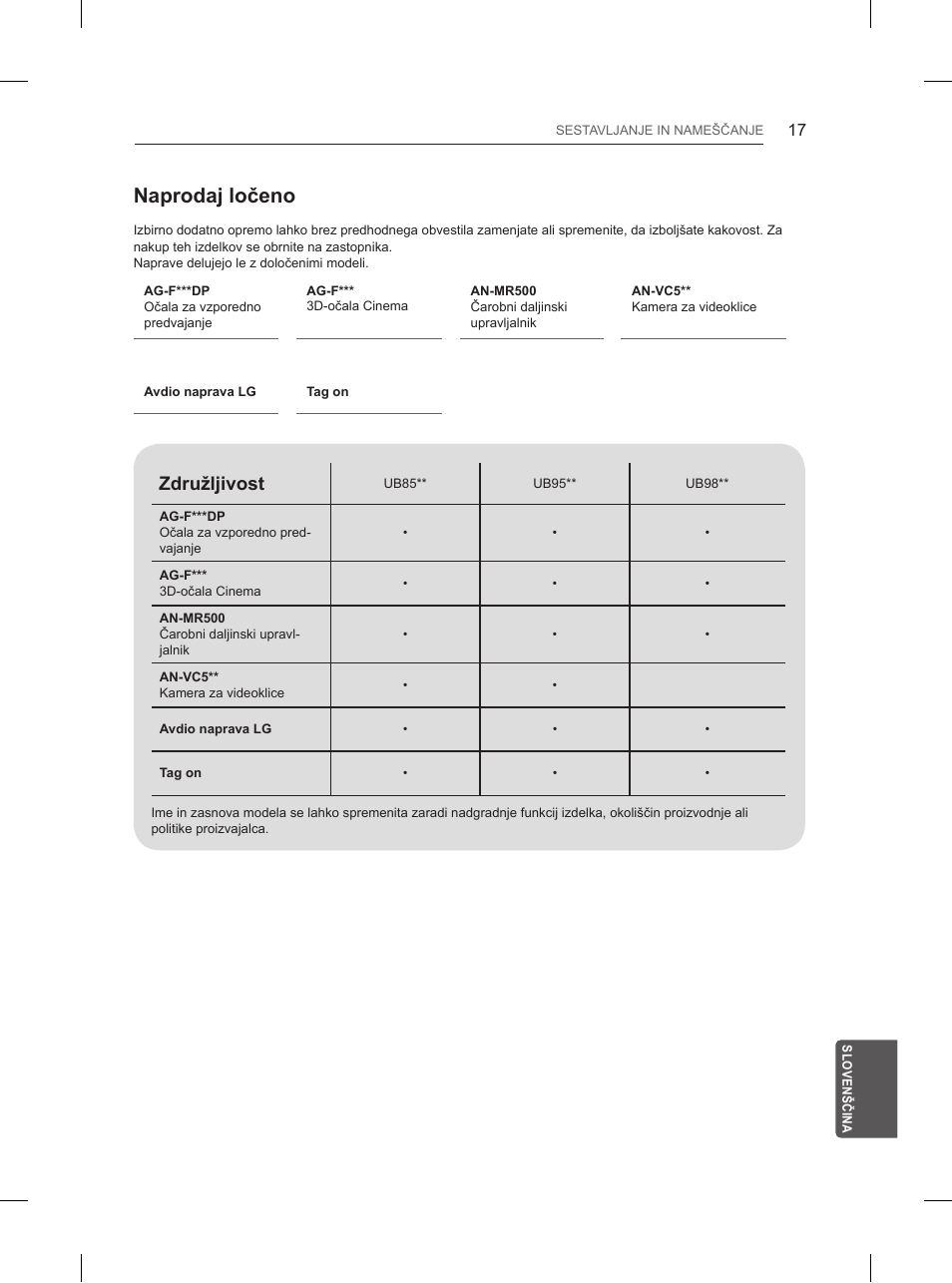 SESTAVLJANJE IN NAMEŠČANJE 17

Naprodaj ločeno

Izbirno dodatno opremo lahko brez predhodnega obvestila zamenjate ali spremenite, da izboljšate kakovost. Za nakup teh izdelkov se obrnite na zastopnika.
Naprave delujejo le z določenimi modeli.

AG-F***DP
Očala za vzporedno predvajanje

AG-F***
3D-očala Cinema

AN-MR500
Čarobni daljinski upravljalnik

AN-VC5**
Kamera za videoklice

Avdio naprava LG

Tag on

| Združljivost | UB85** | UB95** | UB98** |
|---|---|---|---|
| AG-F***DP Očala za vzporedno predvajanje | • | • | • |
| AG-F*** 3D-očala Cinema | • | • | • |
| AN-MR500 Čarobni daljinski upravljalnik | • | • | • |
| AN-VC5** Kamera za videoklice | • | • | |
| Avdio naprava LG | • | • | • |
| Tag on | • | • | • |

Ime in zasnova modela se lahko spremenita zaradi nadgradnje funkcij izdelka, okoliščin proizvodnje ali politike proizvajalca.

SLOVENŠČINA